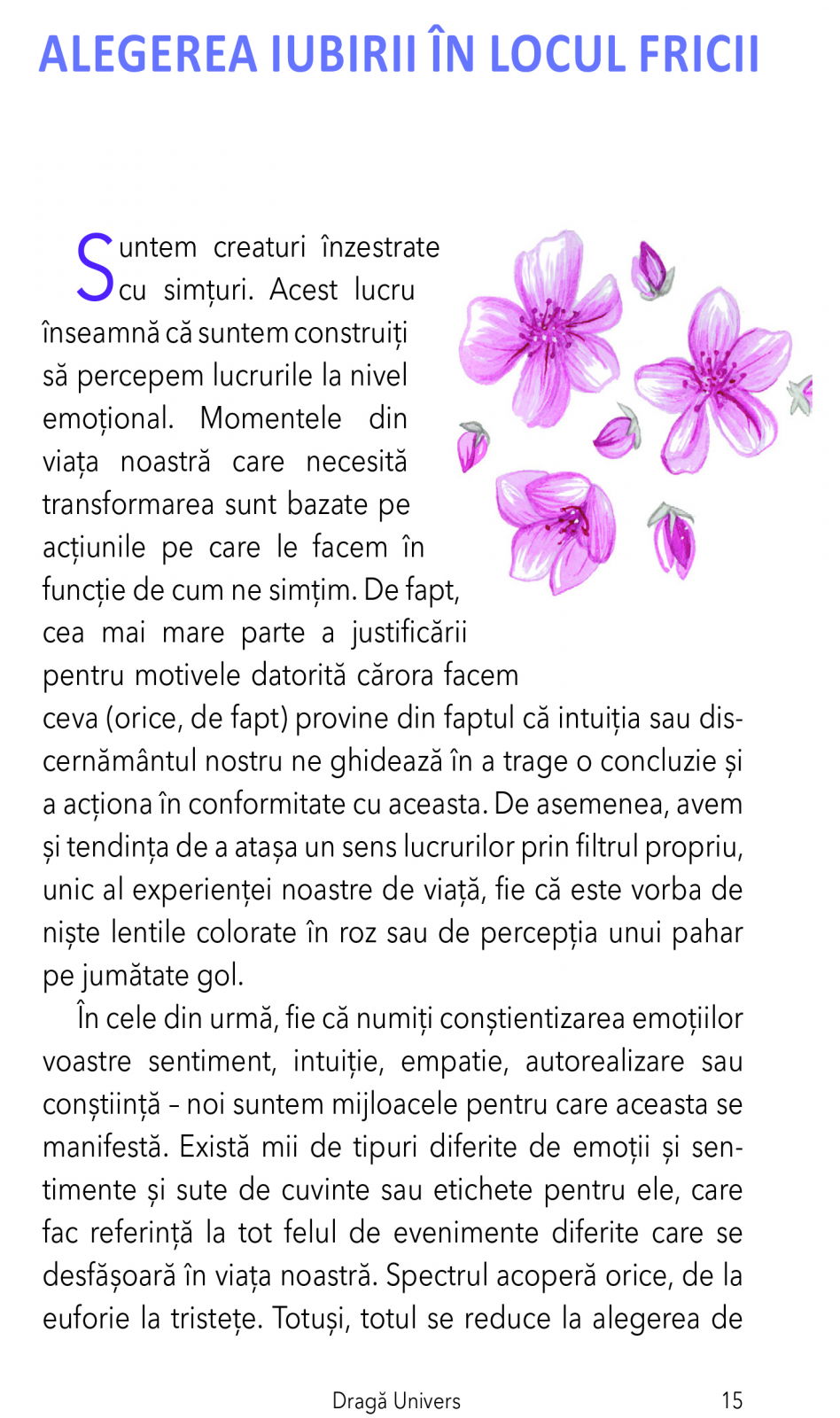 ALEGEREA IUBIRII ÎN LOCUL FRICII

Suntem creaturi înzestrate cu simțuri. Acest lucru înseamnă că suntem construiți să percepem lucrurile la nivel emoțional. Momentele din viața noastră care necesită transformarea sunt bazate pe acțiunile pe care le facem în funcție de cum ne simțim. De fapt, cea mai mare parte a justificării pentru motivele datorită cărora facem ceva (orice, de fapt) provine din faptul că intuiția sau discernământul nostru ne ghidează în a trage o concluzie și a acționa în conformitate cu aceasta. De asemenea, avem și tendința de a atașa un sens lucrurilor prin filtrul propriu, unic al experienței noastre de viață, fie că este vorba de niște lentile colorate în roz sau de percepția unui pahar pe jumătate gol.

În cele din urmă, fie că numiți conștientizarea emoțiilor voastre sentiment, intuiție, empatie, autorealizare sau conștiință – noi suntem mijloacele pentru care aceasta se manifestă. Există mii de tipuri diferite de emoții și sentimente și sute de cuvinte sau etichete pentru ele, care fac referință la tot felul de evenimente diferite care se desfășoară în viața noastră. Spectrul acoperă orice, de la euforie la tristețe. Totuși, totul se reduce la alegerea de

Dragă Univers 15